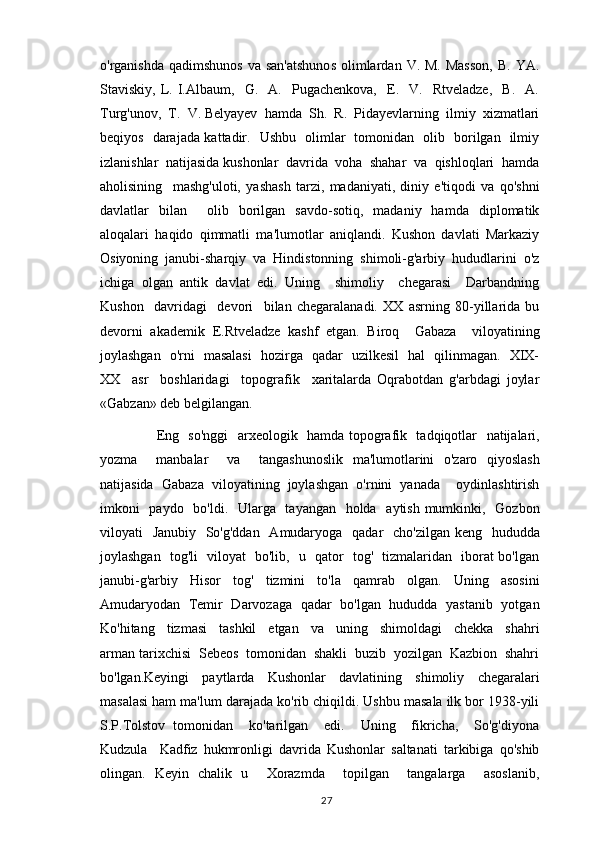 o'rganishda qadimshunos va san'atshunos olimlardan V. M. Masson, B. YA. Staviskiy, L. I.Albaum, G. A. Pugachenkova, E. V. Rtveladze, B. A. Turg'unov, T. V. Belyayev hamda Sh. R. Pidayevlarning ilmiy xizmatlari beqiyos darajada kattadir. Ushbu olimlar tomonidan olib borilgan ilmiy izlanishlar natijasida kushonlar davrida voha shahar va qishloqlari hamda aholisining mashg'uloti, yashash tarzi, madaniyati, diniy e'tiqodi va qo'shni davlatlar bilan olib borilgan savdo-sotiq, madaniy hamda diplomatik aloqalari haqido qimmatli ma'lumotlar aniqlandi. Kushon davlati Markaziy Osiyoning janubi-sharqiy va Hindistonning shimoli-g'arbiy hududlarini o'z ichiga olgan antik davlat edi. Uning shimoliy chegarasi Darbandning Kushon davridagi devori bilan chegaralanadi. XX asrning 80-yillarida bu devorni akademik E.Rtveladze kashf etgan. Biroq Gabaza viloyatining joylashgan o'rni masalasi hozirga qadar uzilkesil hal qilinmagan. XIX-XX asr boshlaridagi topografik xaritalarda Oqrabotdan g'arbdagi joylar «Gabzan» deb belgilangan.

Eng so'nggi arxeologik hamda topografik tadqiqotlar natijalari, yozma manbalar va tangashunoslik ma'lumotlarini o'zaro qiyoslash natijasida Gabaza viloyatining joylashgan o'rnini yanada oydinlashtirish imkoni paydo bo'ldi. Ularga tayangan holda aytish mumkinki, Gozbon viloyati Janubiy So'g'ddan Amudaryoga qadar cho'zilgan keng hududda joylashgan tog'li viloyat bo'lib, u qator tog' tizmalaridan iborat bo'lgan janubi-g'arbiy Hisor tog' tizmini to'la qamrab olgan. Uning asosini Amudaryodan Temir Darvozaga qadar bo'lgan hududda yastanib yotgan Ko'hitang tizmasi tashkil etgan va uning shimoldagi chekka shahri arman tarixchisi Sebeos tomonidan shakli buzib yozilgan Kazbion shahri bo'lgan.Keyingi paytlarda Kushonlar davlatining shimoliy chegaralari masalasi ham ma'lum darajada ko'rib chiqildi. Ushbu masala ilk bor 1938-yili S.P.Tolstov tomonidan ko'tarilgan edi. Uning fikricha, So'g'diyona Kudzula Kadfiz hukmronligi davrida Kushonlar saltanati tarkibiga qo'shib olingan. Keyin chalik u Xorazmda topilgan tangalarga asoslanib,

27